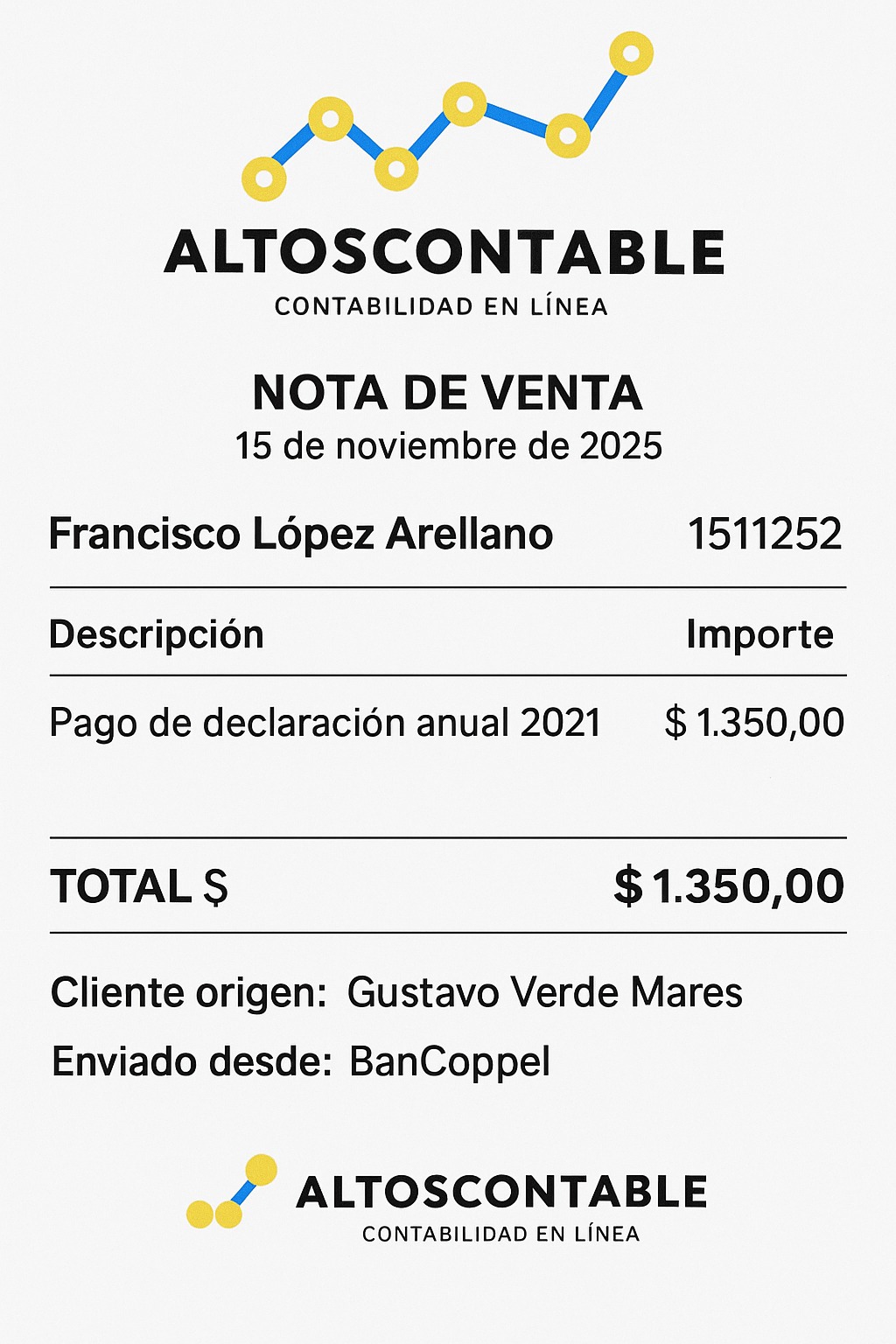 ALTOSCONTABLE
CONTABILIDAD EN LÍNEA

NOTA DE VENTA
15 de noviembre de 2025

Francisco López Arellano 1511252

| Descripción | Importe |
|---|---|
| Pago de declaración anual 2021 | \$ 1.350,00 |
| TOTAL \$ | \$ 1.350,00 |

Cliente origen: Gustavo Verde Mares
Enviado desde: BanCoppel

ALTOSCONTABLE
CONTABILIDAD EN LÍNEA